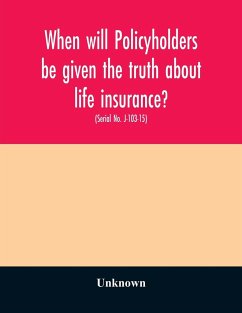 When will Policyholders be given the truth about life insurance?

(Serial No. J-103-15)

Unknown